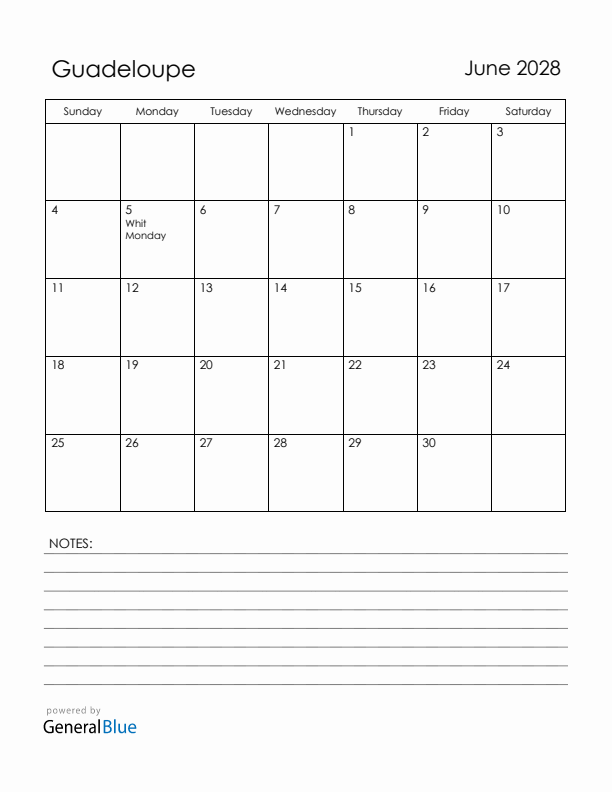 Guadeloupe

June 2028

| Sunday | Monday | Tuesday | Wednesday | Thursday | Friday | Saturday |
|---|---|---|---|---|---|---|
| | | | | 1 | 2 | 3 |
| 4 | 5 Whit Monday | 6 | 7 | 8 | 9 | 10 |
| 11 | 12 | 13 | 14 | 15 | 16 | 17 |
| 18 | 19 | 20 | 21 | 22 | 23 | 24 |
| 25 | 26 | 27 | 28 | 29 | 30 | |

NOTES:

powered by
GeneralBlue